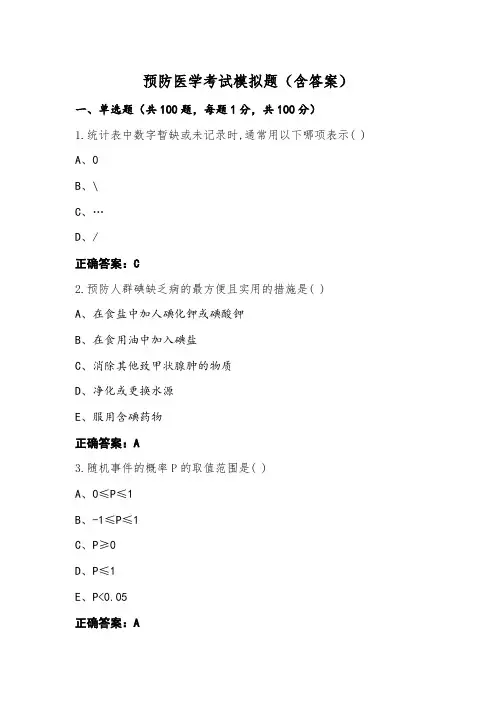 预防医学考试模拟题（含答案）

一、单选题（共100题，每题1分，共100分）

1.统计表中数字暂缺或未记录时,通常用以下哪项表示( )

A、0

B、\

C、…

D、/

正确答案：C

2.预防人群碘缺乏病的最方便且实用的措施是( )

A、在食盐中加人碘化钾或碘酸钾

B、在食用油中加入碘盐

C、消除其他致甲状腺肿的物质

D、净化或更换水源

E、服用含碘药物

正确答案：A

3.随机事件的概率P的取值范围是( )

A、$0 \leq P \leq 1$

B、$-1 \leq P \leq 1$

C、$P \geq 0$

D、$P \leq 1$

E、$P<0.05$

正确答案：A